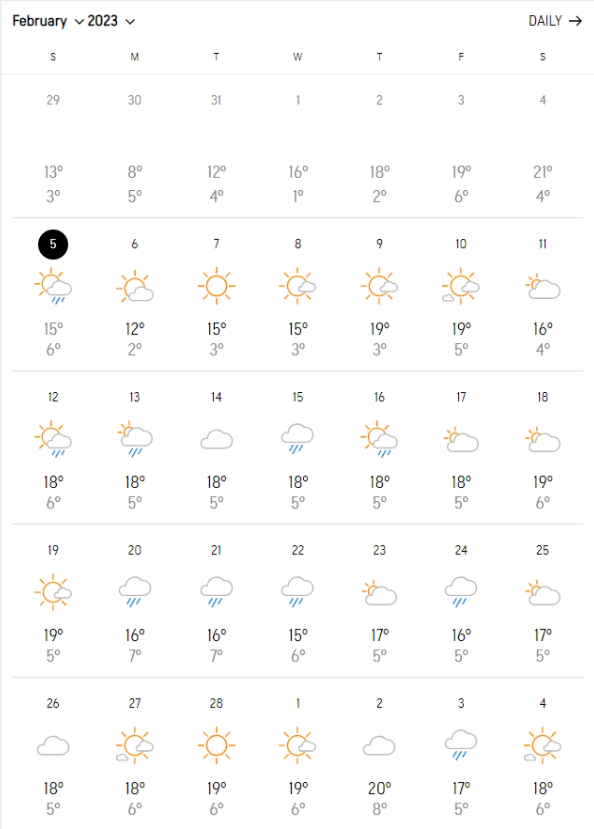 February 2023 DAILY →

| S | M | T | W | T | F | S |
|---|---|---|---|---|---|---|
| 29 | 30 | 31 | 1 | 2 | 3 | 4 |
| 13° 3° | 8° 5° | 12° 4° | 16° 1° | 18° 2° | 19° 6° | 21° 4° |
| 5 | 6 | 7 | 8 | 9 | 10 | 11 |
| 15° 6° | 12° 2° | 15° 3° | 15° 3° | 19° 3° | 19° 5° | 16° 4° |
| 12 | 13 | 14 | 15 | 16 | 17 | 18 |
| 18° 6° | 18° 5° | 18° 5° | 18° 5° | 18° 5° | 18° 5° | 19° 6° |
| 19 | 20 | 21 | 22 | 23 | 24 | 25 |
| 19° 5° | 16° 7° | 16° 7° | 15° 6° | 17° 5° | 16° 5° | 17° 5° |
| 26 | 27 | 28 | 1 | 2 | 3 | 4 |
| 18° 5° | 18° 6° | 19° 6° | 19° 6° | 20° 8° | 17° 5° | 18° 6° |